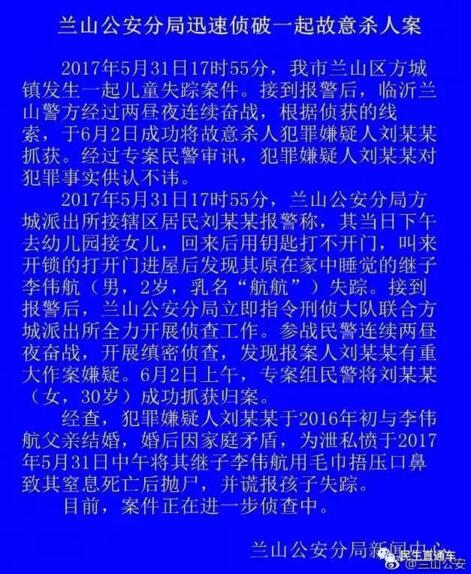 兰山公安分局迅速侦破一起故意杀人案

2017年5月31日17时55分，我市兰山区方城镇发生一起儿童失踪案件。接到报警后，临沂兰山警方经过两昼夜连续奋战，根据侦获的线索，于6月2日成功将故意杀人犯罪嫌疑人刘某某抓获。经过专案民警审讯，犯罪嫌疑人刘某某对犯罪事实供认不讳。

2017年5月31日17时55分，兰山公安分局方城派出所接辖区居民刘某某报警称，其当日下午去幼儿园接女儿，回来后用钥匙打不开门，叫来开锁的打开门进屋后发现其原在家中睡觉的继子李伟航（男，2岁，乳名“航航”）失踪。接到报警后，兰山公安分局立即指令刑侦大队联合方城派出所全力开展侦查工作。参战民警连续两昼夜奋战，开展缜密侦查，发现报案人刘某某有重大作案嫌疑。6月2日上午，专案组民警将刘某某（女，30岁）成功抓获归案。

经查，犯罪嫌疑人刘某某于2016年初与李伟航父亲结婚，婚后因家庭矛盾，为泄私愤于2017年5月31日中午将其继子李伟航用毛巾捂压口鼻致其窒息死亡后抛尸，并谎报孩子失踪。

目前，案件正在进一步侦查中。

兰山公安分局新闻中心

民生直通车 @兰山公安